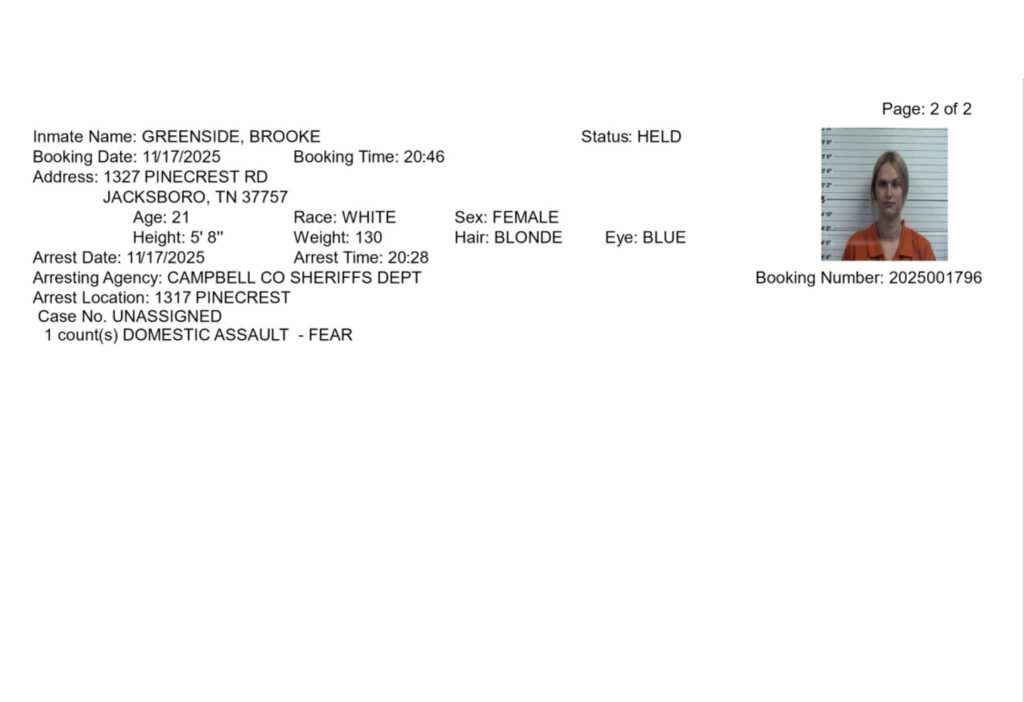 Page: 2 of 2

Inmate Name: GREENSIDE, BROOKE
Status: HELD
Booking Date: 11/17/2025
Booking Time: 20:46
Address: 1327 PINECREST RD
JACKSBORO, TN 37757
Age: 21
Race: WHITE
Sex: FEMALE
Height: 5' 8"
Weight: 130
Hair: BLONDE
Eye: BLUE
Arrest Date: 11/17/2025
Arrest Time: 20:28
Arresting Agency: CAMPBELL CO SHERIFFS DEPT
Booking Number: 2025001796
Arrest Location: 1317 PINECREST
Case No. UNASSIGNED
1 count(s) DOMESTIC ASSAULT - FEAR